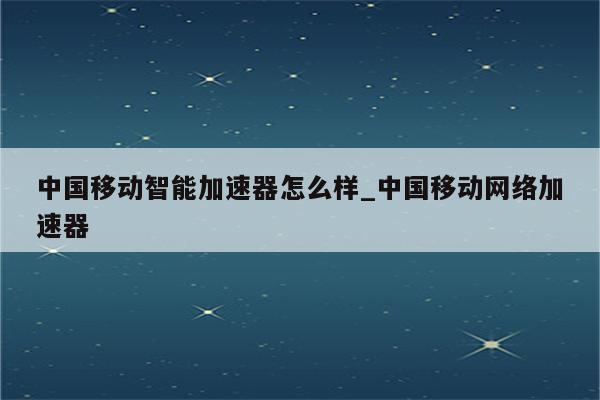 中国移动智能加速器怎么样_中国移动网络加速器